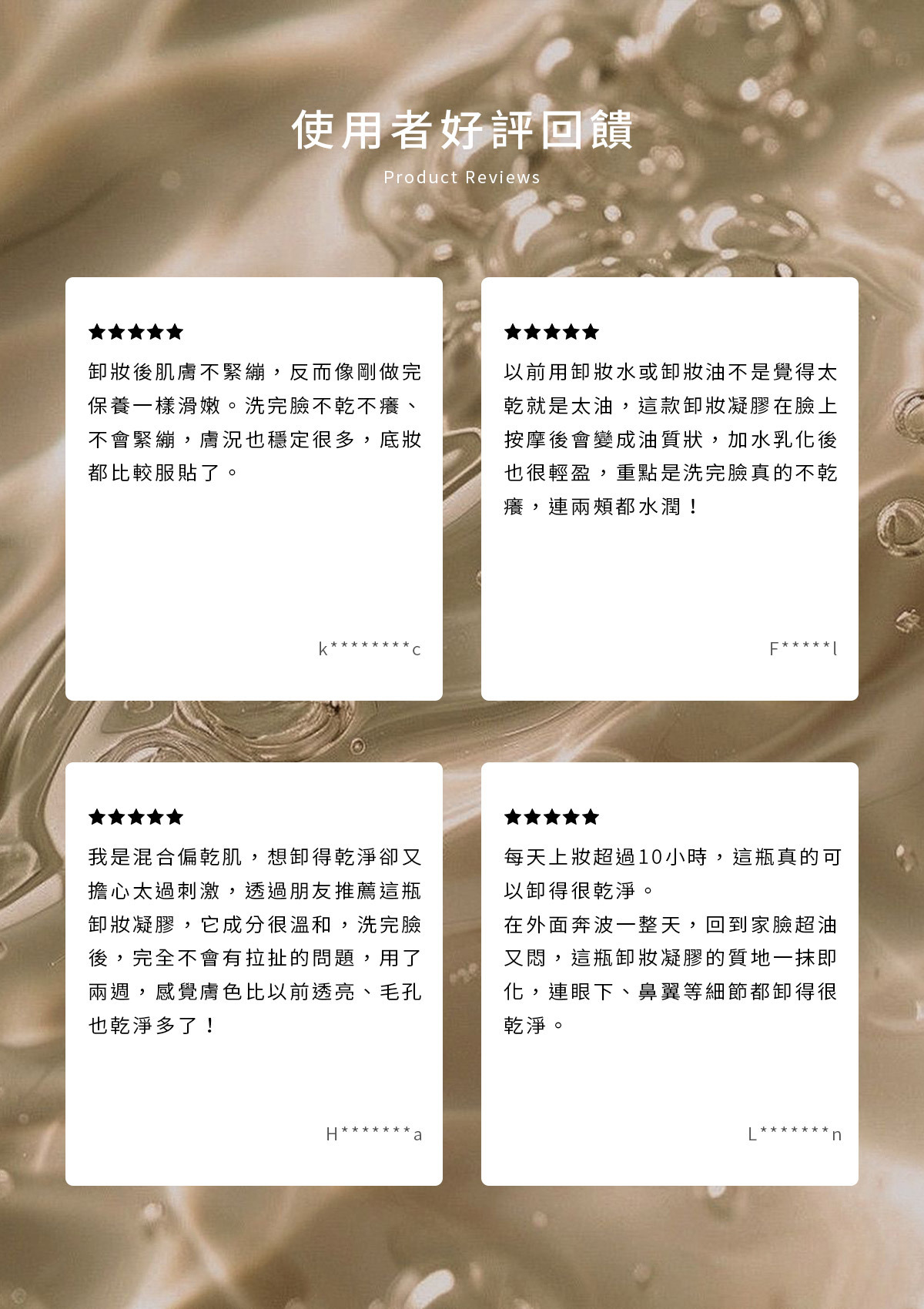 使用者好評回饋

Product Reviews

★★★★★

卸妝後肌膚不緊繃，反而像剛做完保養一樣滑嫩。洗完臉不乾不癢、不會緊繃，膚況也穩定很多，底妝都比較服貼了。

k********c

★★★★★

以前用卸妝水或卸妝油不是覺得太乾就是太油，這款卸妝凝膠在臉上按摩後會變成油質狀，加水乳化後也很輕盈，重點是洗完臉真的不乾癢，連兩頰都水潤！

F*****l

★★★★★

我是混合偏乾肌，想卸得乾淨卻又擔心太過刺激，透過朋友推薦這瓶卸妝凝膠，它成分很溫和，洗完臉後，完全不會有拉扯的問題，用了兩週，感覺膚色比以前透亮、毛孔也乾淨多了！

H*******a

★★★★★

每天上妝超過10小時，這瓶真的可以卸得很乾淨。

在外面奔波一整天，回到家臉超油又悶，這瓶卸妝凝膠的質地一抹即化，連眼下、鼻翼等細節都卸得很乾淨。

L*******n